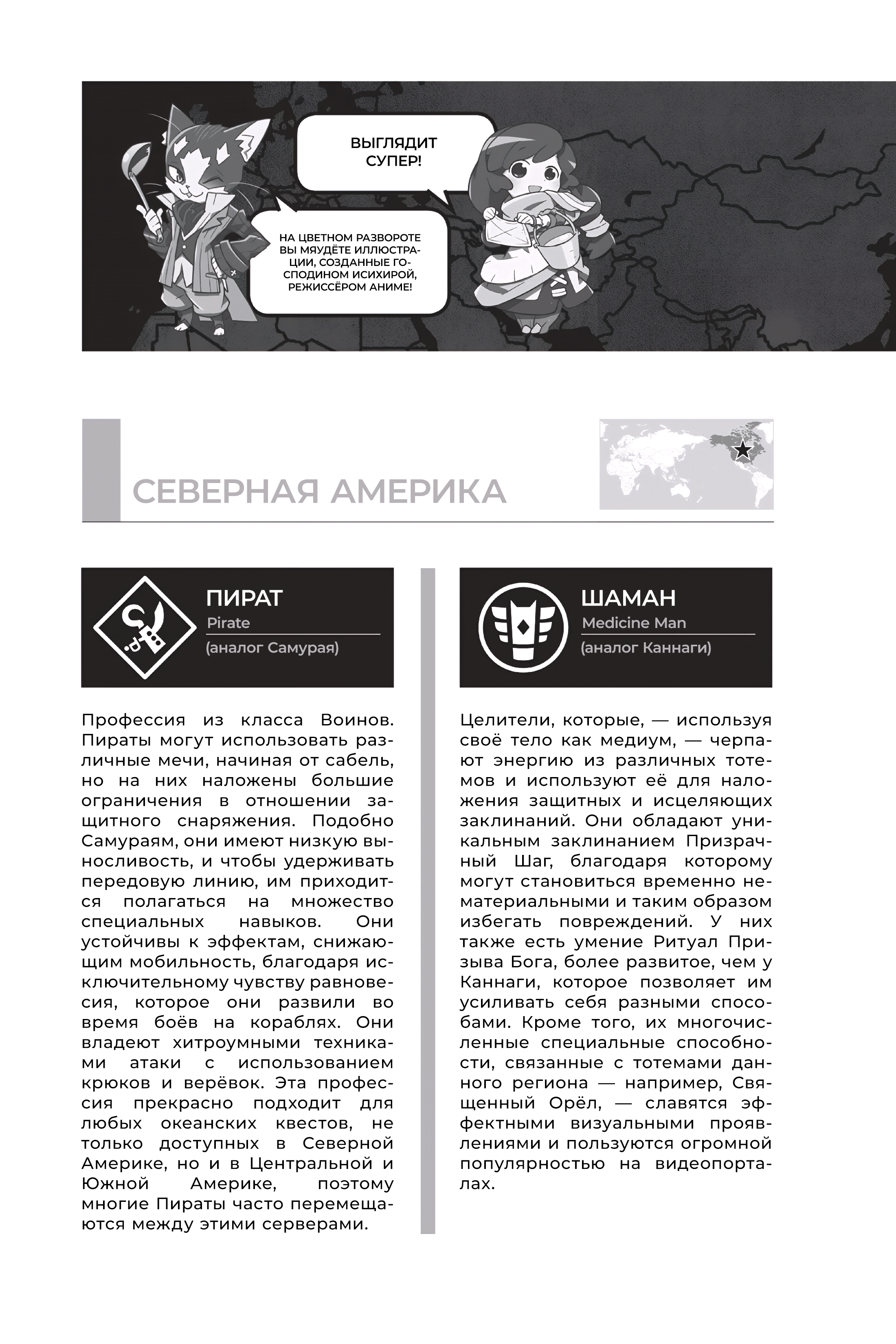 ВЫГЛЯДИТ СУПЕР!

НА ЦВЕТНОМ РАЗВОРОТЕ ВЫ МЯУДЁТЕ ИЛЛЮСТРАЦИИ, СОЗДАННЫЕ ГОСПОДИНОМ ИСИХИРОЙ, РЕЖИССЁРОМ АНИМЕ!

СЕВЕРНАЯ АМЕРИКА

ПИРАТ
Pirate
(аналог Самурая)

Профессия из класса Воинов. Пираты могут использовать различные мечи, начиная от сабель, но на них наложены большие ограничения в отношении защитного снаряжения. Подобно Самураям, они имеют низкую выносливость, и чтобы удерживать передовую линию, им приходится полагаться на множество специальных навыков. Они устойчивы к эффектам, снижающим мобильность, благодаря исключительному чувству равновесия, которое они развили во время боёв на кораблях. Они владеют хитроумными техниками атаки с использованием крюков и верёвок. Эта профессия прекрасно подходит для любых океанских квестов, не только доступных в Северной Америке, но и в Центральной и Южной Америке, поэтому многие Пираты часто перемещаются между этими серверами.

ШАМАН
Medicine Man
(аналог Каннаги)

Целители, которые, — используя своё тело как медиум, — черпают энергию из различных тотемов и используют её для наложения защитных и исцеляющих заклинаний. Они обладают уникальным заклинанием Призрачный Шаг, благодаря которому могут становиться временно нематериальными и таким образом избегать повреждений. У них также есть умение Ритуал Призыва Бога, более развитое, чем у Каннаги, которое позволяет им усиливать себя разными способами. Кроме того, их многочисленные специальные способности, связанные с тотемами данного региона — например, Священный Орёл, — славятся эффектными визуальными проявлениями и пользуются огромной популярностью на видеопорталах.